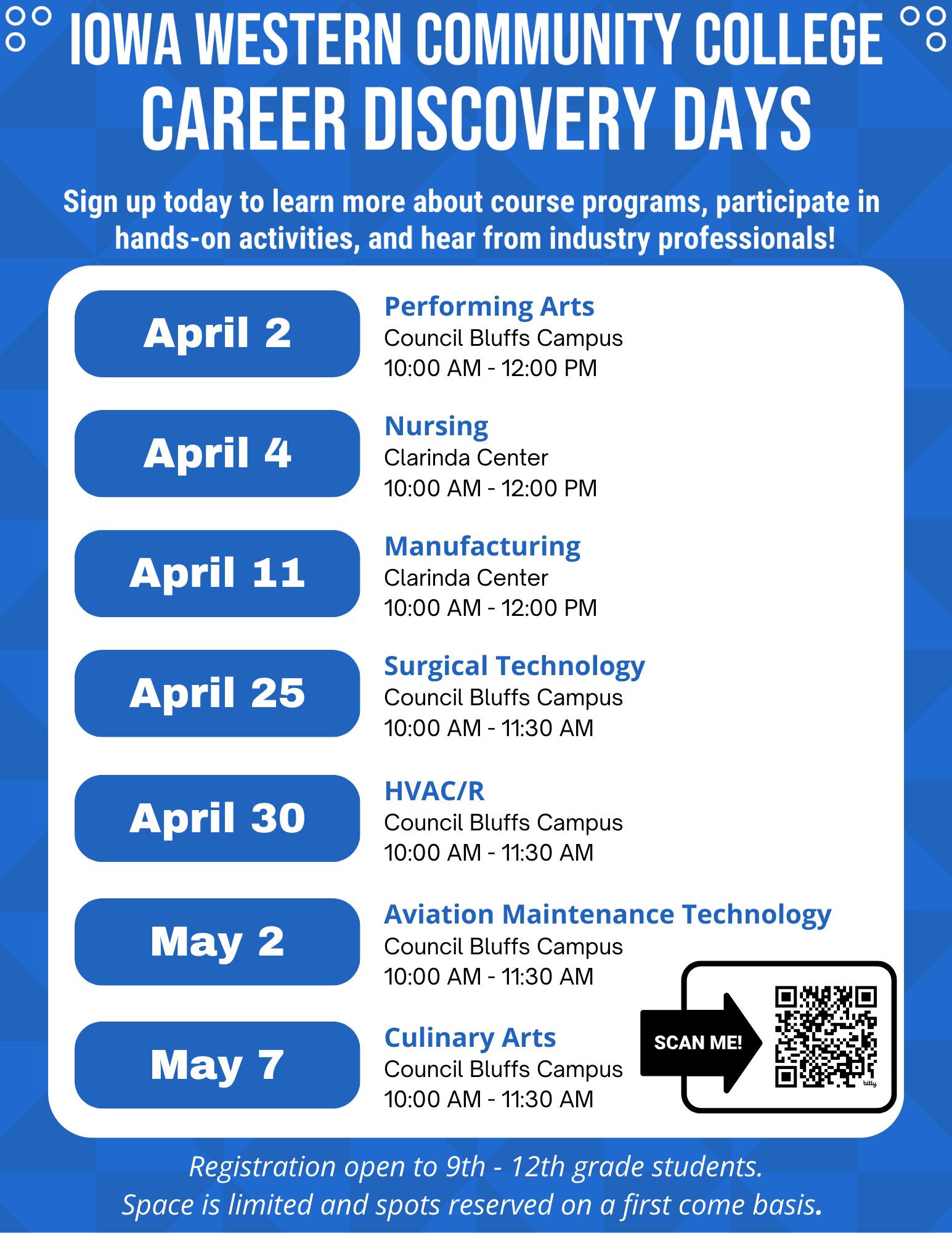 IOWA WESTERN COMMUNITY COLLEGE
CAREER DISCOVERY DAYS

Sign up today to learn more about course programs, participate in hands-on activities, and hear from industry professionals!

April 2
Performing Arts
Council Bluffs Campus
10:00 AM - 12:00 PM

April 4
Nursing
Clarinda Center
10:00 AM - 12:00 PM

April 11
Manufacturing
Clarinda Center
10:00 AM - 12:00 PM

April 25
Surgical Technology
Council Bluffs Campus
10:00 AM - 11:30 AM

April 30
HVAC/R
Council Bluffs Campus
10:00 AM - 11:30 AM

May 2
Aviation Maintenance Technology
Council Bluffs Campus
10:00 AM - 11:30 AM

May 7
Culinary Arts
Council Bluffs Campus
10:00 AM - 11:30 AM

SCAN ME!

bitly

Registration open to 9th - 12th grade students.
Space is limited and spots reserved on a first come basis.